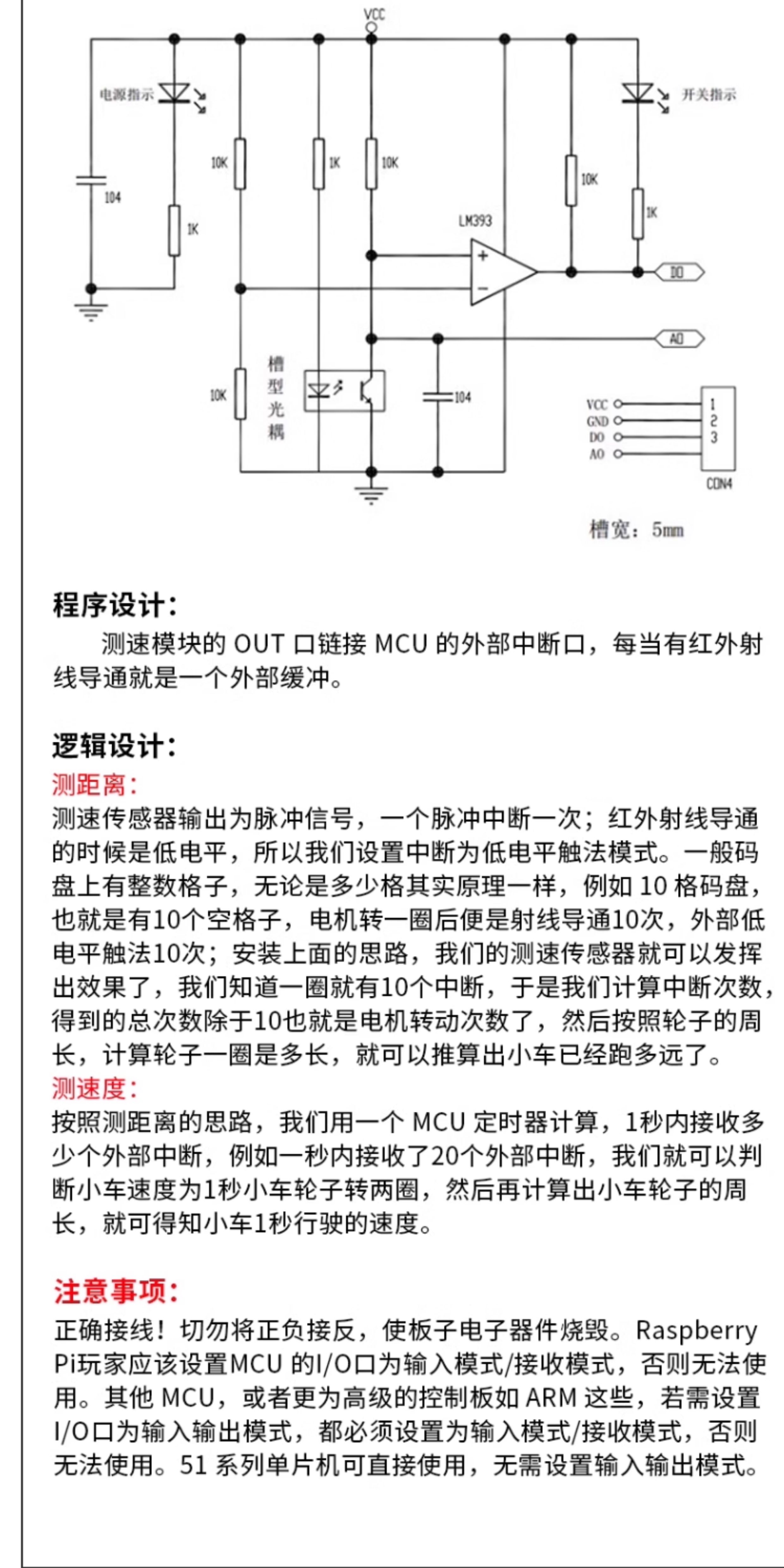 VCC

电源指示

开关指示

104

1K

10K

1K

10K

10K

1K

LM393

+

−

DO

AO

10K

槽型光耦

104

VCC
GND
DO
AO

1
2
3

CON4

槽宽：5mm

程序设计：

测速模块的 OUT 口链接 MCU 的外部中断口，每当有红外射线导通就是一个外部缓冲。

逻辑设计：

测距离：

测速传感器输出为脉冲信号，一个脉冲中断一次；红外射线导通的时候是低电平，所以我们设置中断为低电平触法模式。一般码盘上有整数格子，无论是多少格其实原理一样，例如 10 格码盘，也就是有10个空格子，电机转一圈后便是射线导通10次，外部低电平触法10次；安装上面的思路，我们的测速传感器就可以发挥出效果了，我们知道一圈就有10个中断，于是我们计算中断次数，得到的总次数除于10也就是电机转动次数了，然后按照轮子的周长，计算轮子一圈是多长，就可以推算出小车已经跑多远了。

测速度：

按照测距离的思路，我们用一个 MCU 定时器计算，1秒内接收多少个外部中断，例如一秒内接收了20个外部中断，我们就可以判断小车速度为1秒小车轮子转两圈，然后再计算出小车轮子的周长，就可得知小车1秒行驶的速度。

注意事项：

正确接线！切勿将正负接反，使板子电子器件烧毁。Raspberry Pi玩家应该设置MCU 的I/O口为输入模式/接收模式，否则无法使用。其他 MCU，或者更为高级的控制板如 ARM 这些，若需设置I/O口为输入输出模式，都必须设置为输入模式/接收模式，否则无法使用。51 系列单片机可直接使用，无需设置输入输出模式。